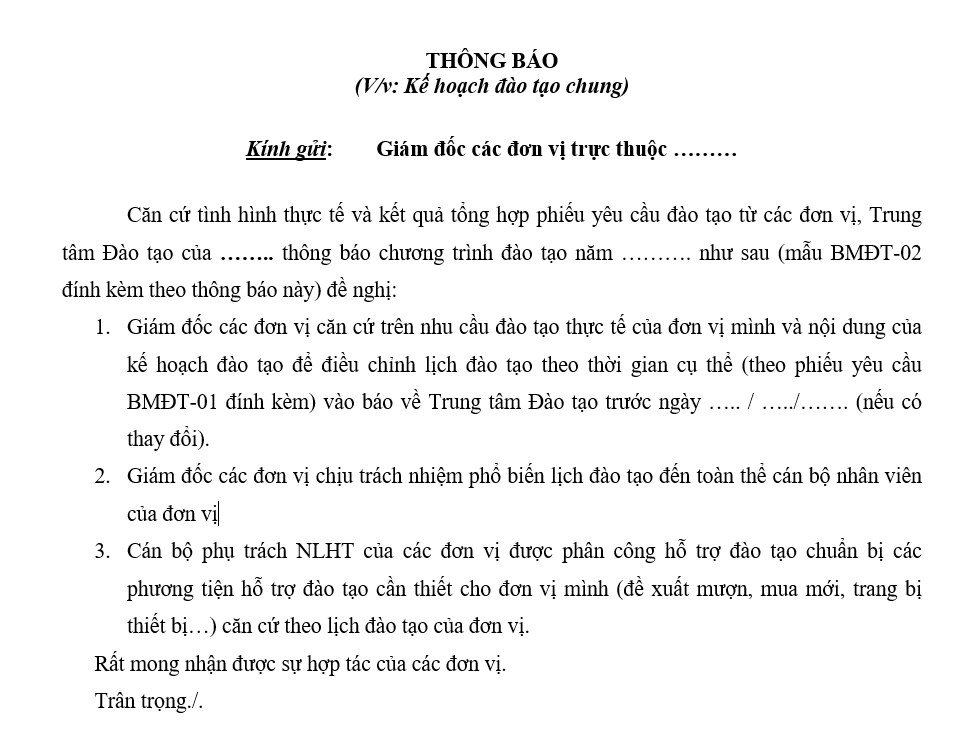 THÔNG BÁO
(V/v: Kế hoạch đào tạo chung)

Kính gửi: Giám đốc các đơn vị trực thuộc ………

Căn cứ tình hình thực tế và kết quả tổng hợp phiếu yêu cầu đào tạo từ các đơn vị, Trung tâm Đào tạo của …….. thông báo chương trình đào tạo năm ………. như sau (mẫu BMĐT-02 đính kèm theo thông báo này) đề nghị:

1. Giám đốc các đơn vị căn cứ trên nhu cầu đào tạo thực tế của đơn vị mình và nội dung của kế hoạch đào tạo để điều chỉnh lịch đào tạo theo thời gian cụ thể (theo phiếu yêu cầu BMĐT-01 đính kèm) vào báo về Trung tâm Đào tạo trước ngày ….. / ...../……. (nếu có thay đổi).
2. Giám đốc các đơn vị chịu trách nhiệm phổ biến lịch đào tạo đến toàn thể cán bộ nhân viên của đơn vị
3. Cán bộ phụ trách NLHT của các đơn vị được phân công hỗ trợ đào tạo chuẩn bị các phương tiện hỗ trợ đào tạo cần thiết cho đơn vị mình (đề xuất mượn, mua mới, trang bị thiết bị…) căn cứ theo lịch đào tạo của đơn vị.

Rất mong nhận được sự hợp tác của các đơn vị.
Trân trọng./.